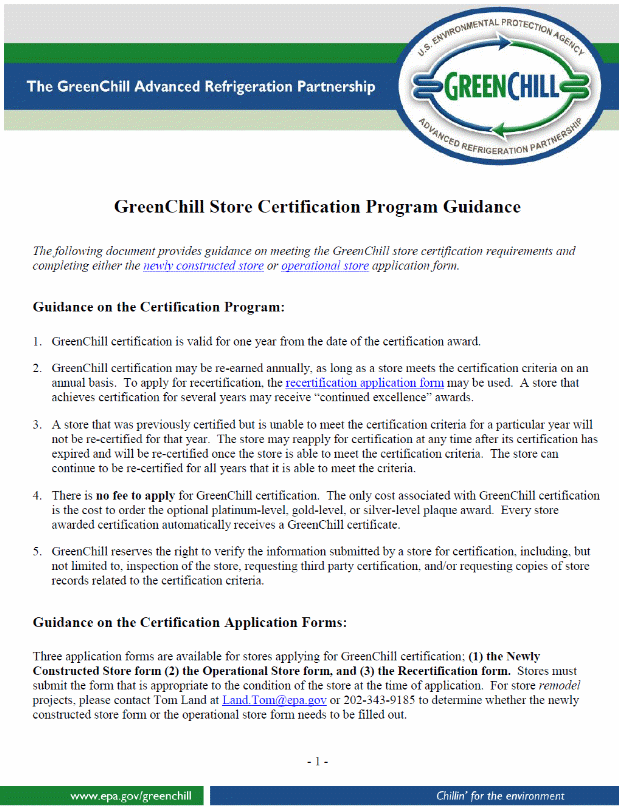 The GreenChill Advanced Refrigeration Partnership

U.S. ENVIRONMENTAL PROTECTION AGENCY
GREENCHILL
ADVANCED REFRIGERATION PARTNERSHIP

GreenChill Store Certification Program Guidance

The following document provides guidance on meeting the GreenChill store certification requirements and completing either the newly constructed store or operational store application form.

Guidance on the Certification Program:

1. GreenChill certification is valid for one year from the date of the certification award.

2. GreenChill certification may be re-earned annually, as long as a store meets the certification criteria on an annual basis. To apply for recertification, the recertification application form may be used. A store that achieves certification for several years may receive "continued excellence" awards.

3. A store that was previously certified but is unable to meet the certification criteria for a particular year will not be re-certified for that year. The store may reapply for certification at any time after its certification has expired and will be re-certified once the store is able to meet the certification criteria. The store can continue to be re-certified for all years that it is able to meet the criteria.

4. There is no fee to apply for GreenChill certification. The only cost associated with GreenChill certification is the cost to order the optional platinum-level, gold-level, or silver-level plaque award. Every store awarded certification automatically receives a GreenChill certificate.

5. GreenChill reserves the right to verify the information submitted by a store for certification, including, but not limited to, inspection of the store, requesting third party certification, and/or requesting copies of store records related to the certification criteria.

Guidance on the Certification Application Forms:

Three application forms are available for stores applying for GreenChill certification; (1) the Newly Constructed Store form (2) the Operational Store form, and (3) the Recertification form. Stores must submit the form that is appropriate to the condition of the store at the time of application. For store remodel projects, please contact Tom Land at Land.Tom@epa.gov or 202-343-9185 to determine whether the newly constructed store form or the operational store form needs to be filled out.

- 1 -

www.epa.gov/greenchill

Chillin' for the environment